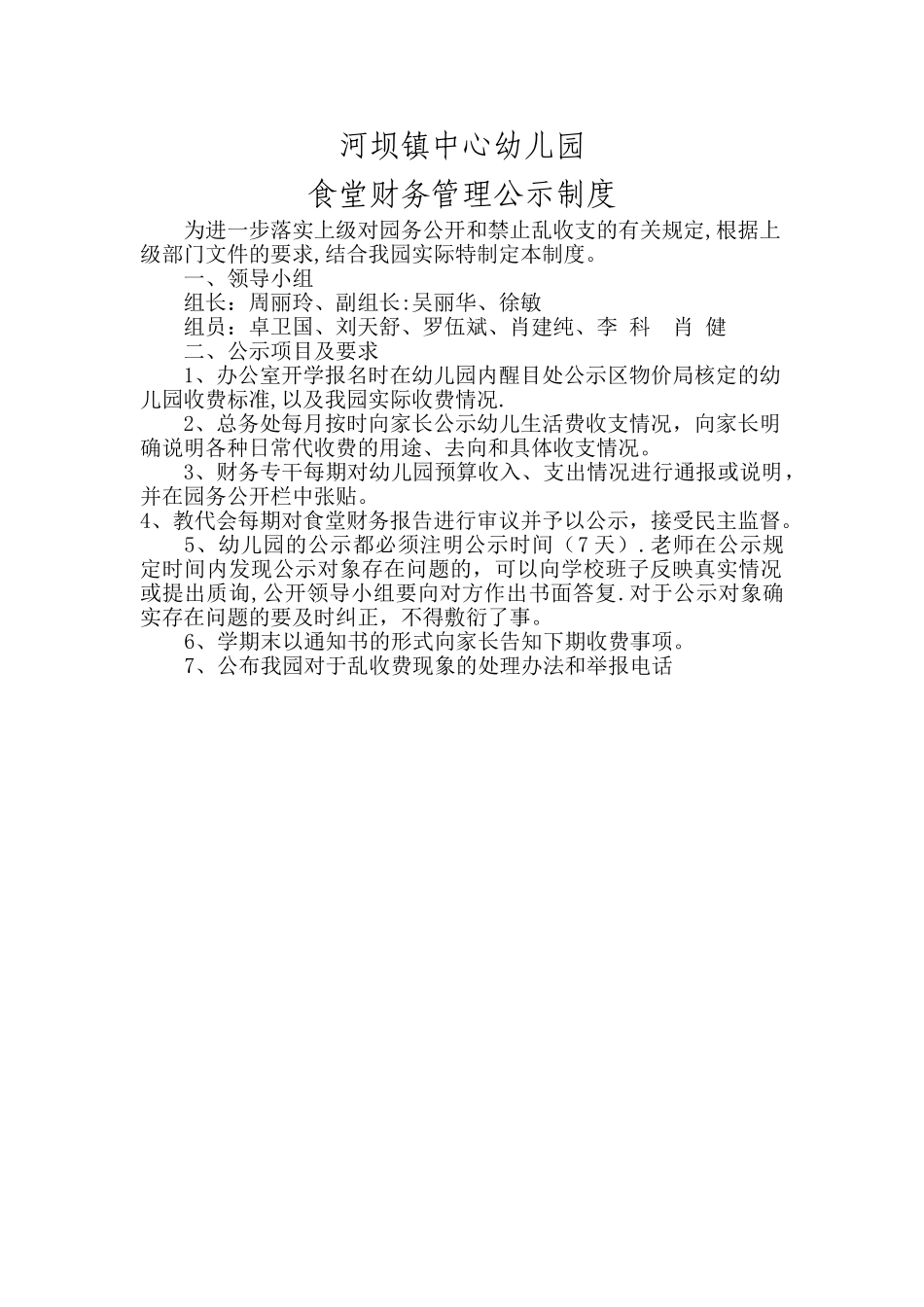 河坝镇中心幼儿园

食堂财务管理公示制度

为进一步落实上级对园务公开和禁止乱收支的有关规定,根据上级部门文件的要求,结合我园实际特制定本制度。

一、领导小组

组长：周丽玲、副组长:吴丽华、徐敏

组员：卓卫国、刘天舒、罗伍斌、肖建纯、李 科 肖 健

二、公示项目及要求

1、办公室开学报名时在幼儿园内醒目处公示区物价局核定的幼儿园收费标准,以及我园实际收费情况.

2、总务处每月按时向家长公示幼儿生活费收支情况，向家长明确说明各种日常代收费的用途、去向和具体收支情况。

3、财务专干每期对幼儿园预算收入、支出情况进行通报或说明，并在园务公开栏中张贴。

4、教代会每期对食堂财务报告进行审议并予以公示，接受民主监督。

5、幼儿园的公示都必须注明公示时间（7天）.老师在公示规定时间内发现公示对象存在问题的，可以向学校班子反映真实情况或提出质询,公开领导小组要向对方作出书面答复.对于公示对象确实存在问题的要及时纠正，不得敷衍了事。

6、学期末以通知书的形式向家长告知下期收费事项。

7、公布我园对于乱收费现象的处理办法和举报电话